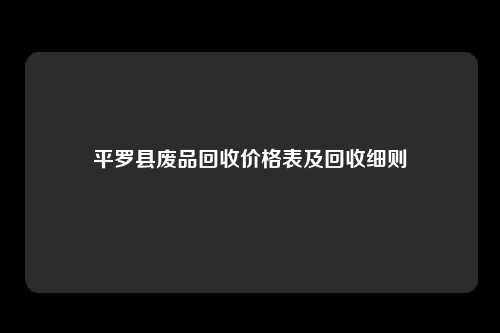 平罗县废品回收价格表及回收细则